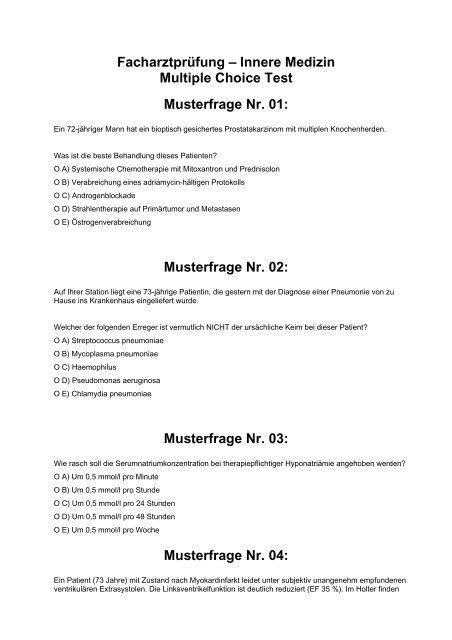 Facharztprüfung – Innere Medizin
Multiple Choice Test

Musterfrage Nr. 01:

Ein 72-jähriger Mann hat ein bioptisch gesichertes Prostatakarzinom mit multiplen Knochenherden.

Was ist die beste Behandlung dieses Patienten?
O A) Systemische Chemotherapie mit Mitoxantron und Prednisolon
O B) Verabreichung eines adriamycin-hältigen Protokolls
O C) Androgenblockade
O D) Strahlentherapie auf Primärtumor und Metastasen
O E) Östrogenverabreichung

Musterfrage Nr. 02:

Auf Ihrer Station liegt eine 73-jährige Patientin, die gestern mit der Diagnose einer Pneumonie von zu Hause ins Krankenhaus eingeliefert wurde.

Welcher der folgenden Erreger ist vermutlich NICHT der ursächliche Keim bei dieser Patient?
O A) Streptococcus pneumoniae
O B) Mycoplasma pneumoniae
O C) Haemophilus
O D) Pseudomonas aeruginosa
O E) Chlamydia pneumoniae

Musterfrage Nr. 03:

Wie rasch soll die Serumnatriumkonzentration bei therapiepflichtiger Hyponatriämie angehoben werden?
O A) Um 0,5 mmol/l pro Minute
O B) Um 0,5 mmol/l pro Stunde
O C) Um 0,5 mmol/l pro 24 Stunden
O D) Um 0,5 mmol/l pro 48 Stunden
O E) Um 0,5 mmol/l pro Woche

Musterfrage Nr. 04:

Ein Patient (73 Jahre) mit Zustand nach Myokardinfarkt leidet unter subjektiv unangenehm empfundenen ventrikulären Extrasystolen. Die Linksventrikelfunktion ist deutlich reduziert (EF 35 %). Im Holter finden